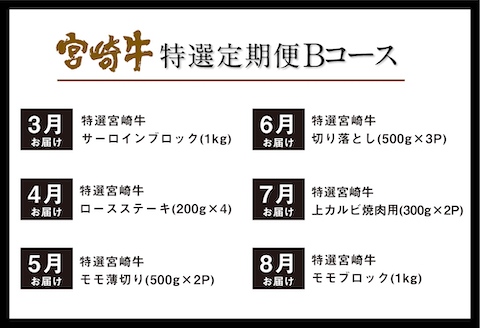 宮崎牛 特選定期便Bコース

3月 お届け
特選宮崎牛
サーロインブロック(1kg)

4月 お届け
特選宮崎牛
ロースステーキ(200g×4)

5月 お届け
特選宮崎牛
モモ薄切り(500g×2P)

6月 お届け
特選宮崎牛
切り落とし(500g×3P)

7月 お届け
特選宮崎牛
上カルビ焼肉用(300g×2P)

8月 お届け
特選宮崎牛
モモブロック(1kg)